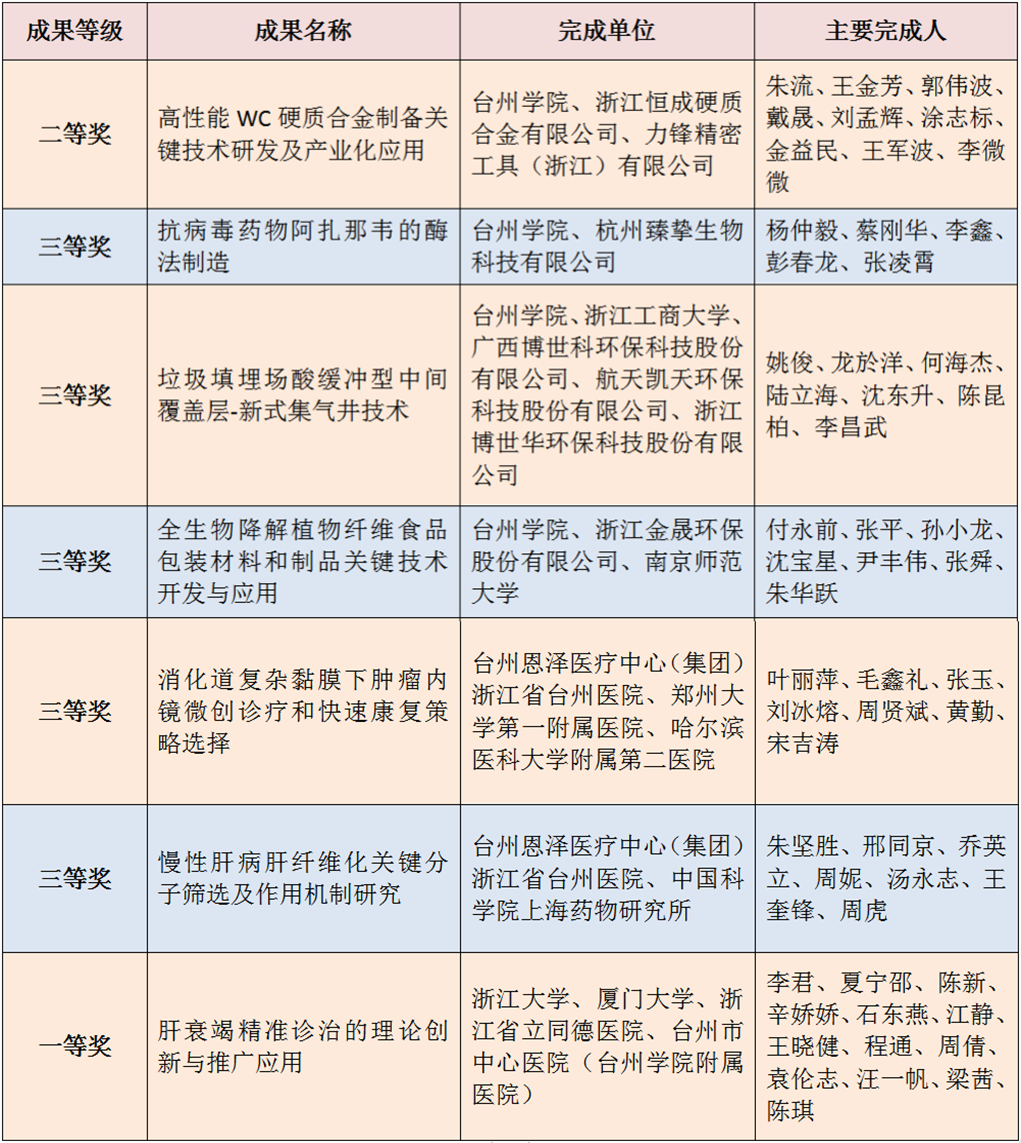 | 成果等级 | 成果名称 | 完成单位 | 主要完成人 |
|---|---|---|---|
| 二等奖 | 高性能 WC 硬质合金制备关键技术研发及产业化应用 | 台州学院、浙江恒成硬质合金有限公司、力锋精密工具（浙江）有限公司 | 朱流、王金芳、郭伟波、戴晟、刘孟辉、涂志标、金益民、王军波、李微微 |
| 三等奖 | 抗病毒药物阿扎那韦的酶法制造 | 台州学院、杭州臻挚生物科技有限公司 | 杨仲毅、蔡刚华、李鑫、彭春龙、张凌霄 |
| 三等奖 | 垃圾填埋场酸缓冲型中间覆盖层-新式集气井技术 | 台州学院、浙江工商大学、广西博世科环保科技股份有限公司、航天凯天环保科技股份有限公司、浙江博世华环保科技股份有限公司 | 姚俊、龙於洋、何海杰、陆立海、沈东升、陈昆柏、李昌武 |
| 三等奖 | 全生物降解植物纤维食品包装材料和制品关键技术开发与应用 | 台州学院、浙江金晟环保股份有限公司、南京师范大学 | 付永前、张平、孙小龙、沈宝星、尹丰伟、张舜、朱华跃 |
| 三等奖 | 消化道复杂黏膜下肿瘤内镜微创诊疗和快速康复策略选择 | 台州恩泽医疗中心（集团）浙江省台州医院、郑州大学第一附属医院、哈尔滨医科大学附属第二医院 | 叶丽萍、毛鑫礼、张玉、刘冰熔、周贤斌、黄勤、宋吉涛 |
| 三等奖 | 慢性肝病肝纤维化关键分子筛选及作用机制研究 | 台州恩泽医疗中心（集团）浙江省台州医院、中国科学院上海药物研究所 | 朱坚胜、邢同京、乔英立、周妮、汤永志、王奎锋、周虎 |
| 一等奖 | 肝衰竭精准诊治的理论创新与推广应用 | 浙江大学、厦门大学、浙江省立同德医院、台州市中心医院（台州学院附属医院） | 李君、夏宁邵、陈新、辛娇娇、石东燕、江静、王晓健、程通、周倩、袁伦志、汪一帆、梁茜、陈琪 |